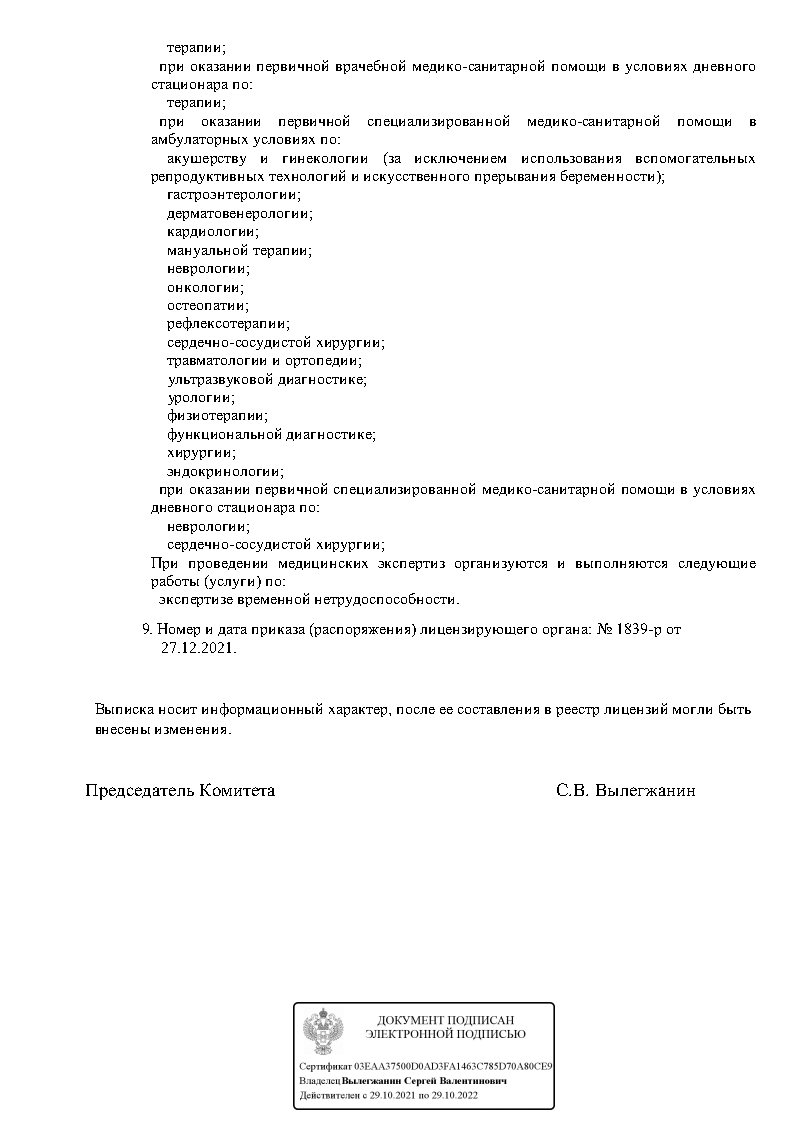 терапии;

при оказании первичной врачебной медико-санитарной помощи в условиях дневного стационара по:

терапии;

при оказании первичной специализированной медико-санитарной помощи в амбулаторных условиях по:

акушерству и гинекологии (за исключением использования вспомогательных репродуктивных технологий и искусственного прерывания беременности);

гастроэнтерологии;

дерматовенерологии;

кардиологии;

мануальной терапии;

неврологии;

онкологии;

остеопатии;

рефлексотерапии;

сердечно-сосудистой хирургии;

травматологии и ортопедии;

ультразвуковой диагностике;

урологии;

физиотерапии;

функциональной диагностике;

хирургии;

эндокринологии;

при оказании первичной специализированной медико-санитарной помощи в условиях дневного стационара по:

неврологии;

сердечно-сосудистой хирургии;

При проведении медицинских экспертиз организуются и выполняются следующие работы (услуги) по:

экспертизе временной нетрудоспособности.

9. Номер и дата приказа (распоряжения) лицензирующего органа: № 1839-р от 27.12.2021.

Выписка носит информационный характер, после ее составления в реестр лицензий могли быть внесены изменения.

Председатель Комитета

С.В. Вылегжанин

ДОКУМЕНТ ПОДПИСАН ЭЛЕКТРОННОЙ ПОДПИСЬЮ

Сертификат 03EAA37500D0AD3FA1463C785D70A80CE9
Владелец Вылегжанин Сергей Валентинович
Действителен с 29.10.2021 по 29.10.2022